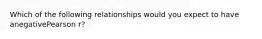 Which of the following relationships would you expect to have anegativePearson r?